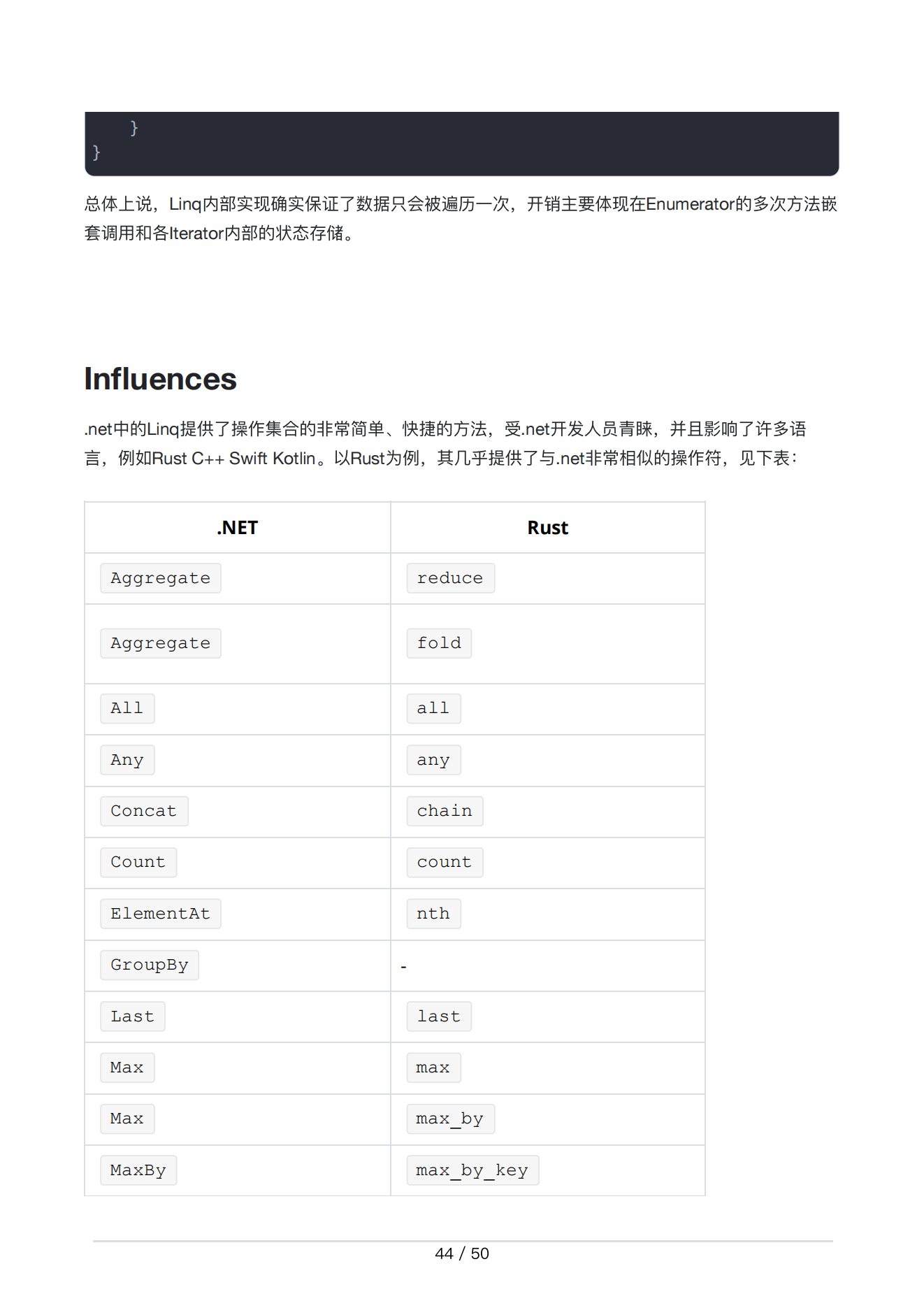 }
}

总体上说，Linq内部实现确实保证了数据只会被遍历一次，开销主要体现在Enumerator的多次方法嵌套调用和各Iterator内部的状态存储。

Influences

.net中的Linq提供了操作集合的非常简单、快捷的方法，受.net开发人员青睐，并且影响了许多语言，例如Rust C++ Swift Kotlin。以Rust为例，其几乎提供了与.net非常相似的操作符，见下表：

| .NET | Rust |
|---|---|
| Aggregate | reduce |
| Aggregate | fold |
| All | all |
| Any | any |
| Concat | chain |
| Count | count |
| ElementAt | nth |
| GroupBy | - |
| Last | last |
| Max | max |
| Max | max_by |
| MaxBy | max_by_key |

44 / 50